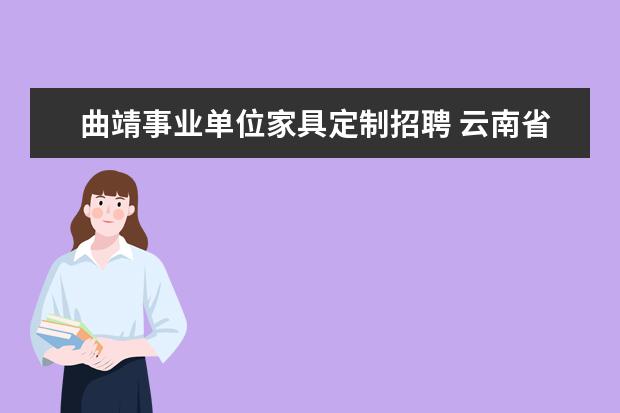 曲靖事业单位家具定制招聘 云南省